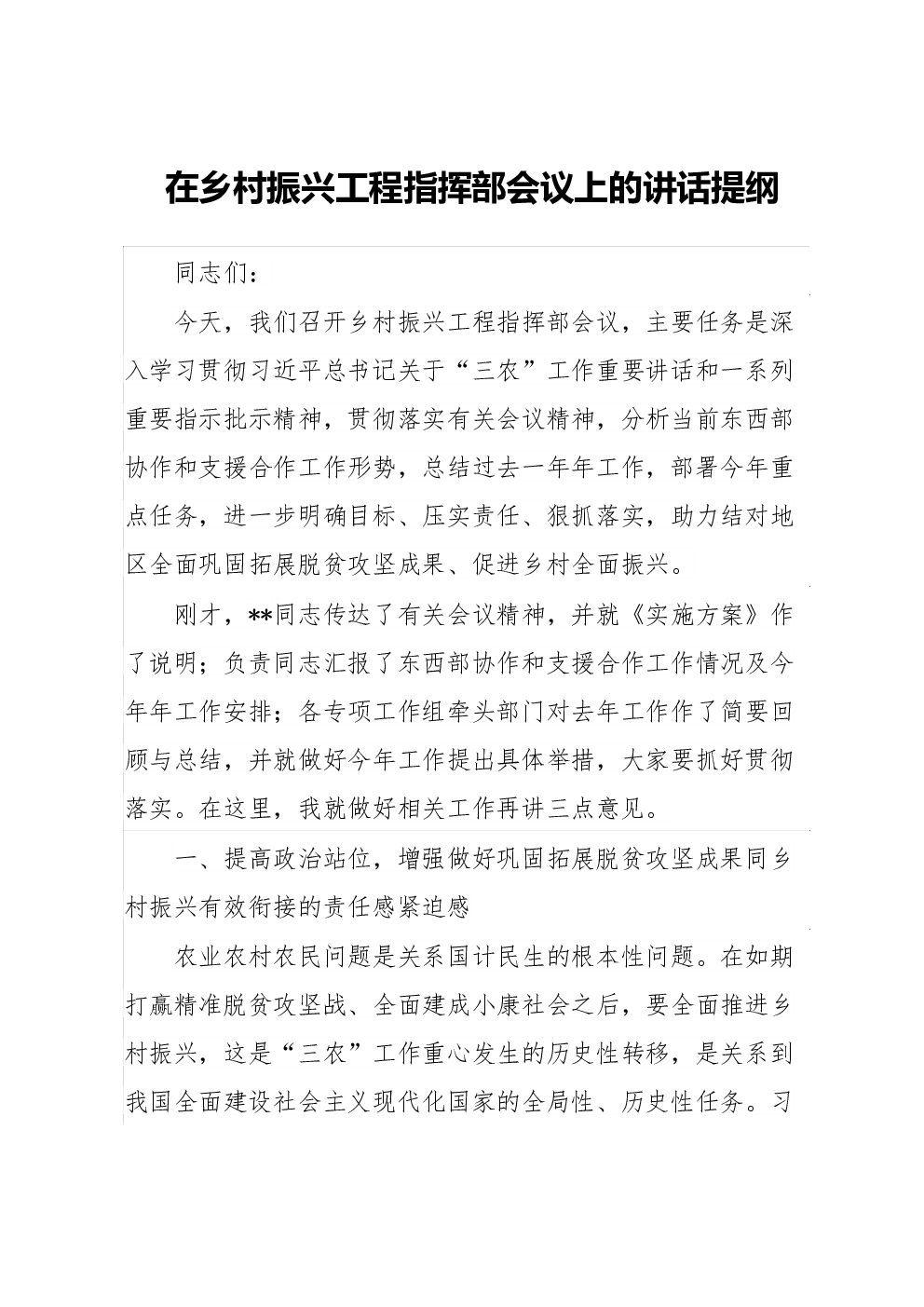 在乡村振兴工程指挥部会议上的讲话提纲

同志们：

今天，我们召开乡村振兴工程指挥部会议，主要任务是深入学习贯彻习近平总书记关于“三农”工作重要讲话和一系列重要指示批示精神，贯彻落实有关会议精神，分析当前东西部协作和支援合作工作形势，总结过去一年年工作，部署今年重点任务，进一步明确目标、压实责任、狠抓落实，助力结对地区全面巩固拓展脱贫攻坚成果、促进乡村全面振兴。

刚才，**同志传达了有关会议精神，并就《实施方案》作了说明；负责同志汇报了东西部协作和支援合作工作情况及今年年工作安排；各专项工作组牵头部门对去年工作作了简要回顾与总结，并就做好今年工作提出具体举措，大家要抓好贯彻落实。在这里，我就做好相关工作再讲三点意见。

一、提高政治站位，增强做好巩固拓展脱贫攻坚成果同乡村振兴有效衔接的责任感紧迫感

农业农村农民问题是关系国计民生的根本性问题。在如期打赢精准脱贫攻坚战、全面建成小康社会之后，要全面推进乡村振兴，这是“三农”工作重心发生的历史性转移，是关系到我国全面建设社会主义现代化国家的全局性、历史性任务。习